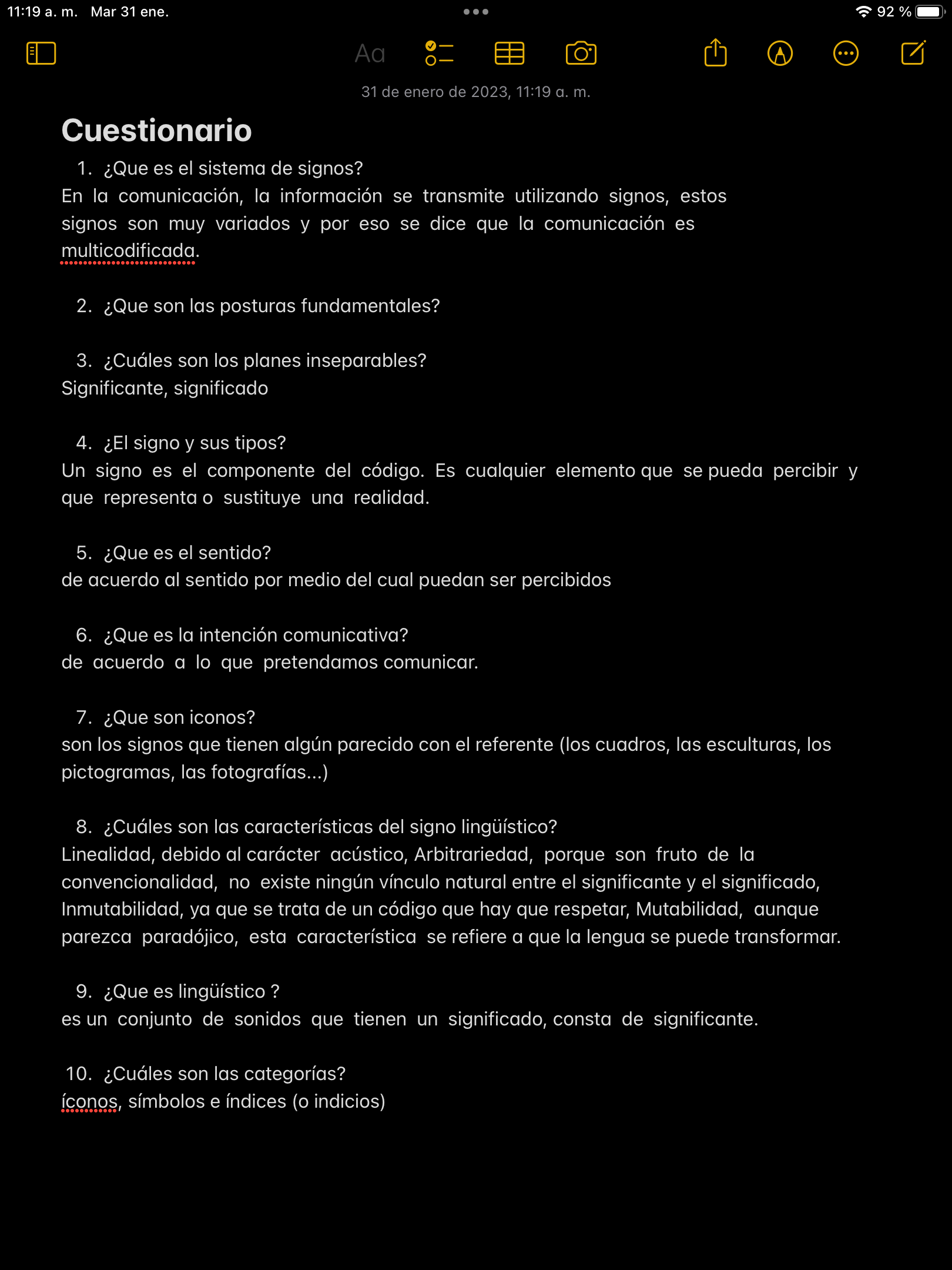 11:19 a. m. Mar 31 ene.

92 %

Aa

31 de enero de 2023, 11:19 a. m.

Cuestionario

1. ¿Que es el sistema de signos?
En la comunicación, la información se transmite utilizando signos, estos signos son muy variados y por eso se dice que la comunicación es multicodificada.

2. ¿Que son las posturas fundamentales?

3. ¿Cuáles son los planes inseparables?
Significante, significado

4. ¿El signo y sus tipos?
Un signo es el componente del código. Es cualquier elemento que se pueda percibir y que representa o sustituye una realidad.

5. ¿Que es el sentido?
de acuerdo al sentido por medio del cual puedan ser percibidos

6. ¿Que es la intención comunicativa?
de acuerdo a lo que pretendamos comunicar.

7. ¿Que son iconos?
son los signos que tienen algún parecido con el referente (los cuadros, las esculturas, los pictogramas, las fotografías...)

8. ¿Cuáles son las características del signo lingüístico?
Linealidad, debido al carácter acústico, Arbitrariedad, porque son fruto de la convencionalidad, no existe ningún vínculo natural entre el significante y el significado, Inmutabilidad, ya que se trata de un código que hay que respetar, Mutabilidad, aunque parezca paradójico, esta característica se refiere a que la lengua se puede transformar.

9. ¿Que es lingüístico ?
es un conjunto de sonidos que tienen un significado, consta de significante.

10. ¿Cuáles son las categorías?
íconos, símbolos e índices (o indicios)